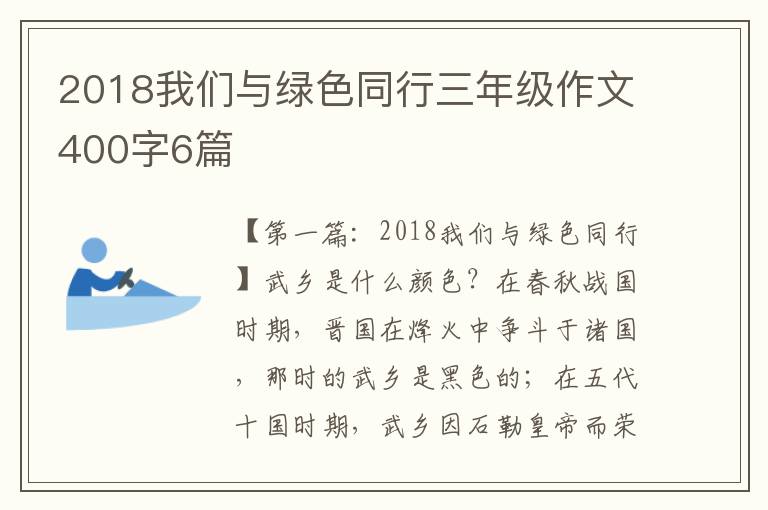 2018我们与绿色同行三年级作文400字6篇

【第一篇：2018我们与绿色同行】武乡是什么颜色？在春秋战国时期，晋国在烽火中争斗于诸国，那时的武乡是黑色的；在五代十国时期，武乡因石勒皇帝而荣